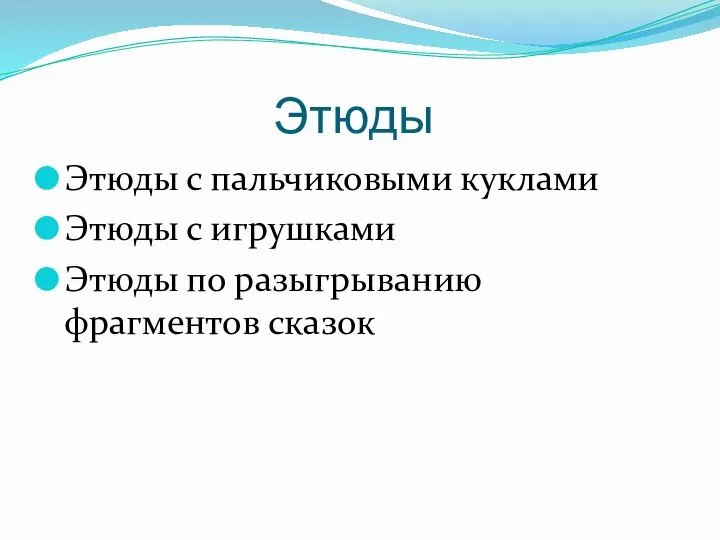 Этюды

Этюды с пальчиковыми куклами

Этюды с игрушками

Этюды по разыгрыванию фрагментов сказок